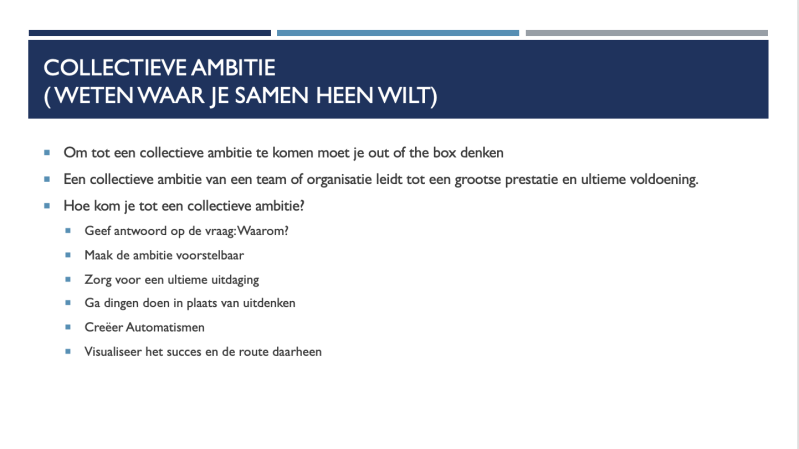 COLLECTIEVE AMBITIE
( WETEN WAAR JE SAMEN HEEN WILT)

- Om tot een collectieve ambitie te komen moet je out of the box denken
- Een collectieve ambitie van een team of organisatie leidt tot een grootse prestatie en ultieme voldoening.
- Hoe kom je tot een collectieve ambitie?
  - Geef antwoord op de vraag: Waarom?
  - Maak de ambitie voorstelbaar
  - Zorg voor een ultieme uitdaging
  - Ga dingen doen in plaats van uitdenken
  - Creëer Automatismen
  - Visualiseer het succes en de route daarheen